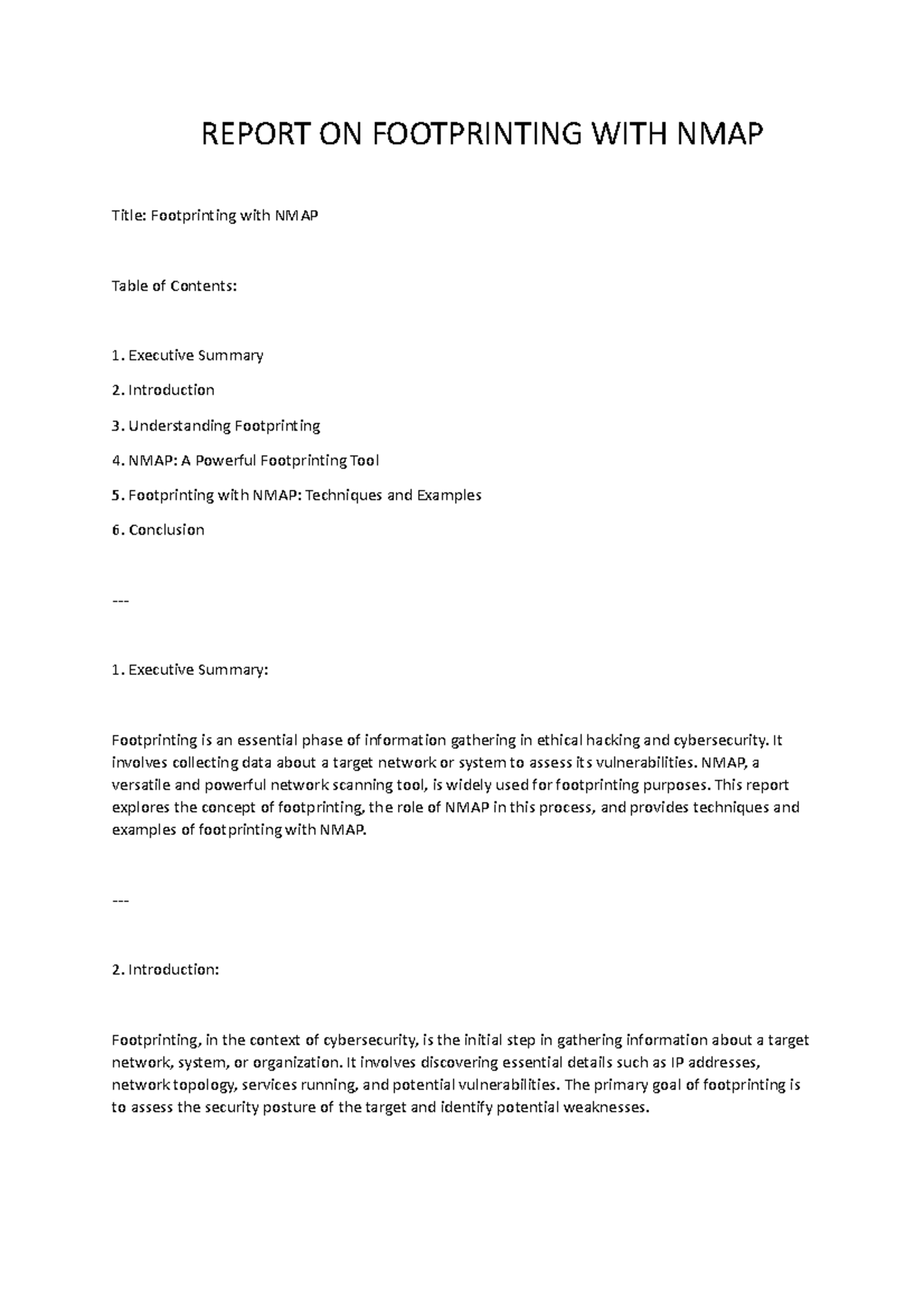 REPORT ON FOOTPRINTING WITH NMAP

Title: Footprinting with NMAP

Table of Contents:

1. Executive Summary

2. Introduction

3. Understanding Footprinting

4. NMAP: A Powerful Footprinting Tool

5. Footprinting with NMAP: Techniques and Examples

6. Conclusion

---

1. Executive Summary:

Footprinting is an essential phase of information gathering in ethical hacking and cybersecurity. It involves collecting data about a target network or system to assess its vulnerabilities. NMAP, a versatile and powerful network scanning tool, is widely used for footprinting purposes. This report explores the concept of footprinting, the role of NMAP in this process, and provides techniques and examples of footprinting with NMAP.

---

2. Introduction:

Footprinting, in the context of cybersecurity, is the initial step in gathering information about a target network, system, or organization. It involves discovering essential details such as IP addresses, network topology, services running, and potential vulnerabilities. The primary goal of footprinting is to assess the security posture of the target and identify potential weaknesses.